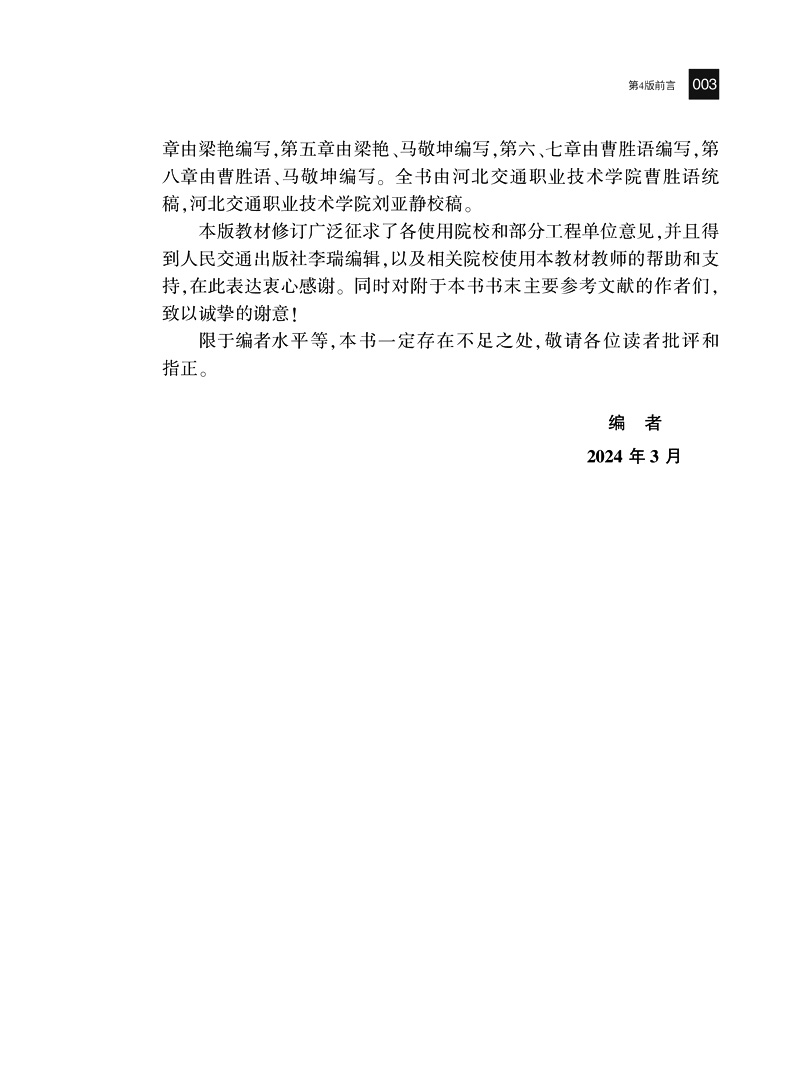 第4版前言 003

章由梁艳编写,第五章由梁艳、马敬坤编写,第六、七章由曹胜语编写,第八章由曹胜语、马敬坤编写。全书由河北交通职业技术学院曹胜语统稿,河北交通职业技术学院刘亚静校稿。

本版教材修订广泛征求了各使用院校和部分工程单位意见,并且得到人民交通出版社李瑞编辑,以及相关院校使用本教材教师的帮助和支持,在此表达衷心感谢。同时对附于本书书末主要参考文献的作者们,致以诚挚的谢意!

限于编者水平等,本书一定存在不足之处,敬请各位读者批评和指正。

编 者
2024 年 3 月